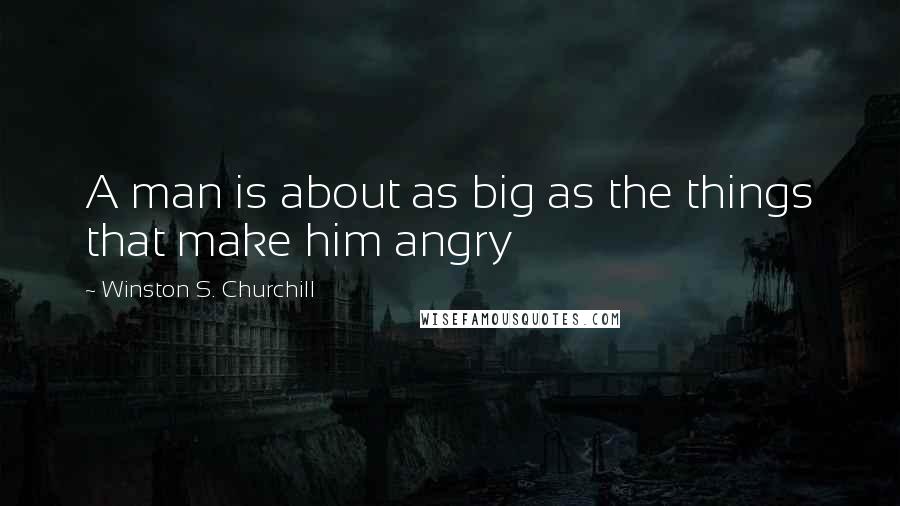 A man is about as big as the things that make him angry

~ Winston S. Churchill

WISEFAMOUSQUOTES.COM